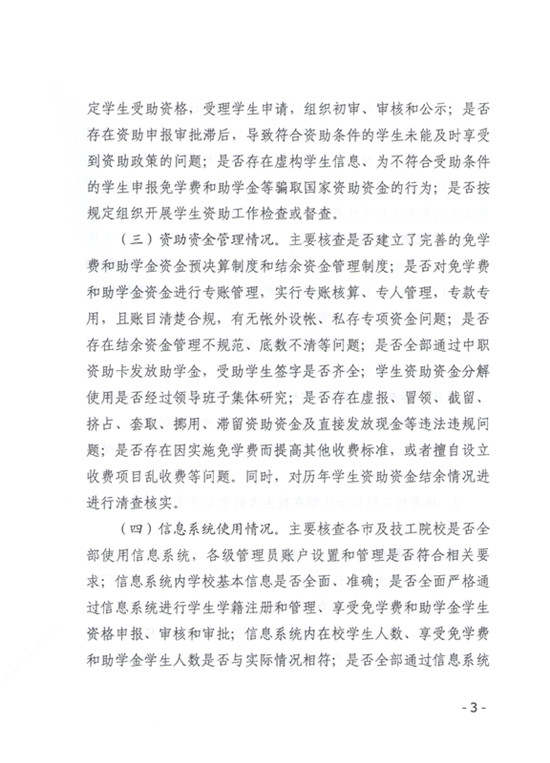 定学生受助资格，受理学生申请，组织初审、审核和公示；是否存在资助申报审批滞后，导致符合资助条件的学生未能及时享受到资助政策的问题；是否存在虚构学生信息、为不符合受助条件的学生申报免学费和助学金等骗取国家资助资金的行为；是否按规定组织开展学生资助工作检查或督查。

（三）资助资金管理情况。主要核查是否建立了完善的免学费和助学金资金预决算制度和结余资金管理制度；是否对免学费和助学金资金进行专账管理，实行专账核算、专人管理，专款专用，且账目清楚合规，有无帐外设帐、私存专项资金问题；是否存在结余资金管理不规范、底数不清等问题；是否全部通过中职资助卡发放助学金，受助学生签字是否齐全；学生资助资金分解使用是否经过领导班子集体研究；是否存在虚报、冒领、截留、挤占、套取、挪用、滞留资助资金及直接发放现金等违法违规问题；是否存在因实施免学费而提高其他收费标准，或者擅自设立收费项目乱收费等问题。同时，对历年学生资助资金结余情况进进行清查核实。

（四）信息系统使用情况。主要核查各市及技工院校是否全部使用信息系统，各级管理员账户设置和管理是否符合相关要求；信息系统内学校基本信息是否全面、准确；是否全面严格通过信息系统进行学生学籍注册和管理、享受免学费和助学金学生资格申报、审核和审批；信息系统内在校学生人数、享受免学费和助学金学生人数是否与实际情况相符；是否全部通过信息系统

- 3 -